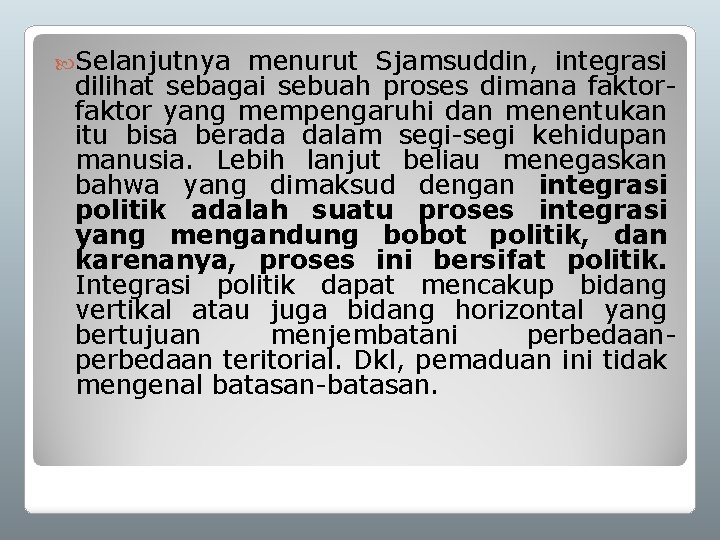 Selanjutnya menurut Sjamsuddin, integrasi dilihat sebagai sebuah proses dimana faktor-faktor yang mempengaruhi dan menentukan itu bisa berada dalam segi-segi kehidupan manusia. Lebih lanjut beliau menegaskan bahwa yang dimaksud dengan integrasi politik adalah suatu proses integrasi yang mengandung bobot politik, dan karenanya, proses ini bersifat politik. Integrasi politik dapat mencakup bidang vertikal atau juga bidang horizontal yang bertujuan menjembatani perbedaan-perbedaan teritorial. Dkl, pemaduan ini tidak mengenal batasan-batasan.